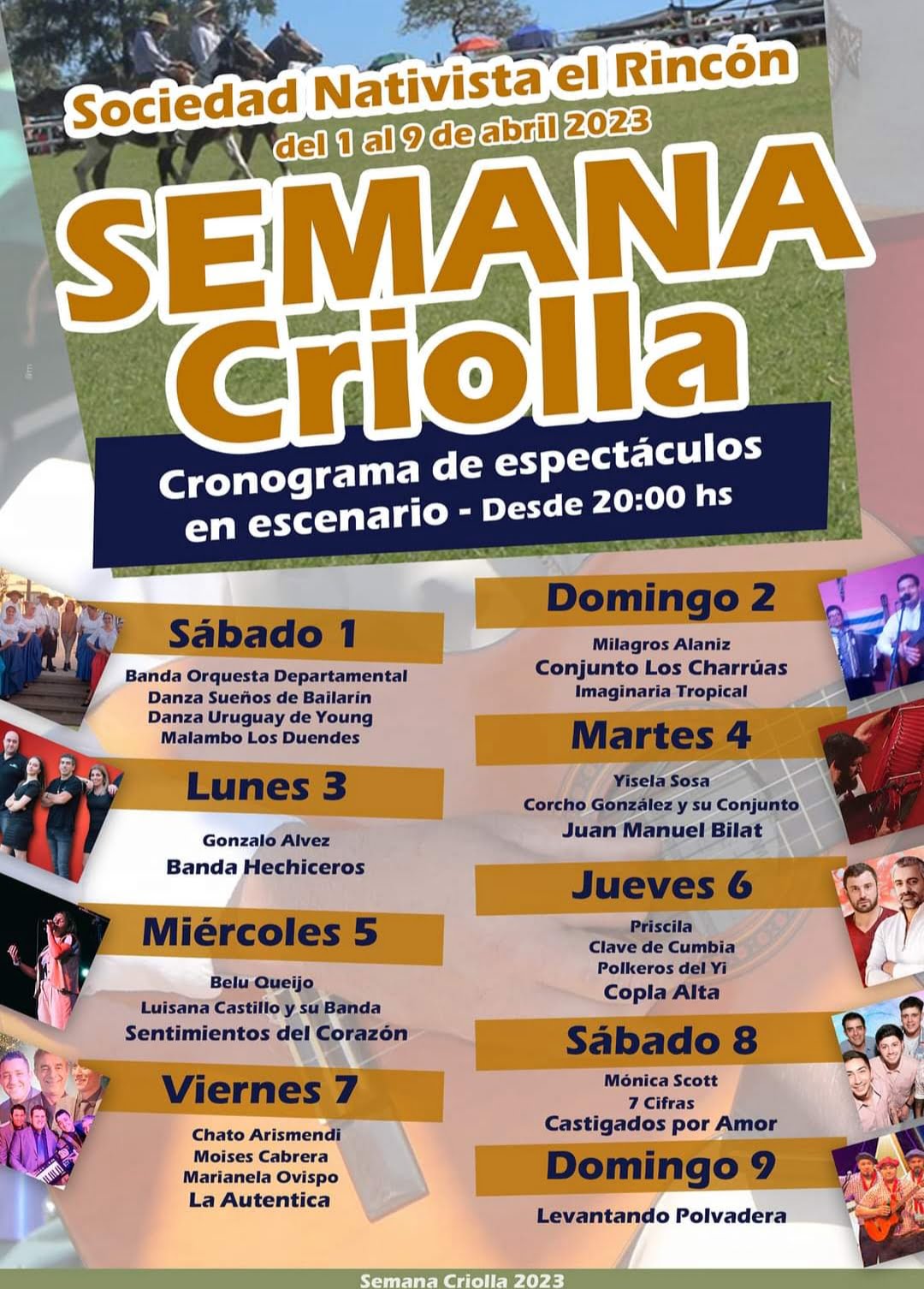 Sociedad Nativista el Rincón
del 1 al 9 de abril 2023

SEMANA
Criolla

Cronograma de espectáculos en escenario - Desde 20:00 hs

Sábado 1
Banda Orquesta Departamental
Danza Sueños de Bailarín
Danza Uruguay de Young
Malambo Los Duendes

Lunes 3
Gonzalo Alvez
Banda Hechiceros

Miércoles 5
Belu Queijo
Luisana Castillo y su Banda
Sentimientos del Corazón

Viernes 7
Chato Arismendi
Moises Cabrera
Marianela Ovispo
La Autentica

Domingo 2
Milagros Alaniz
Conjunto Los Charrúas
Imaginaria Tropical

Martes 4
Yisela Sosa
Corcho González y su Conjunto
Juan Manuel Bilat

Jueves 6
Priscila
Clave de Cumbia
Polkeros del Yi
Copla Alta

Sábado 8
Mónica Scott
7 Cifras
Castigados por Amor

Domingo 9
Levantando Polvadera

Semana Criolla 2023